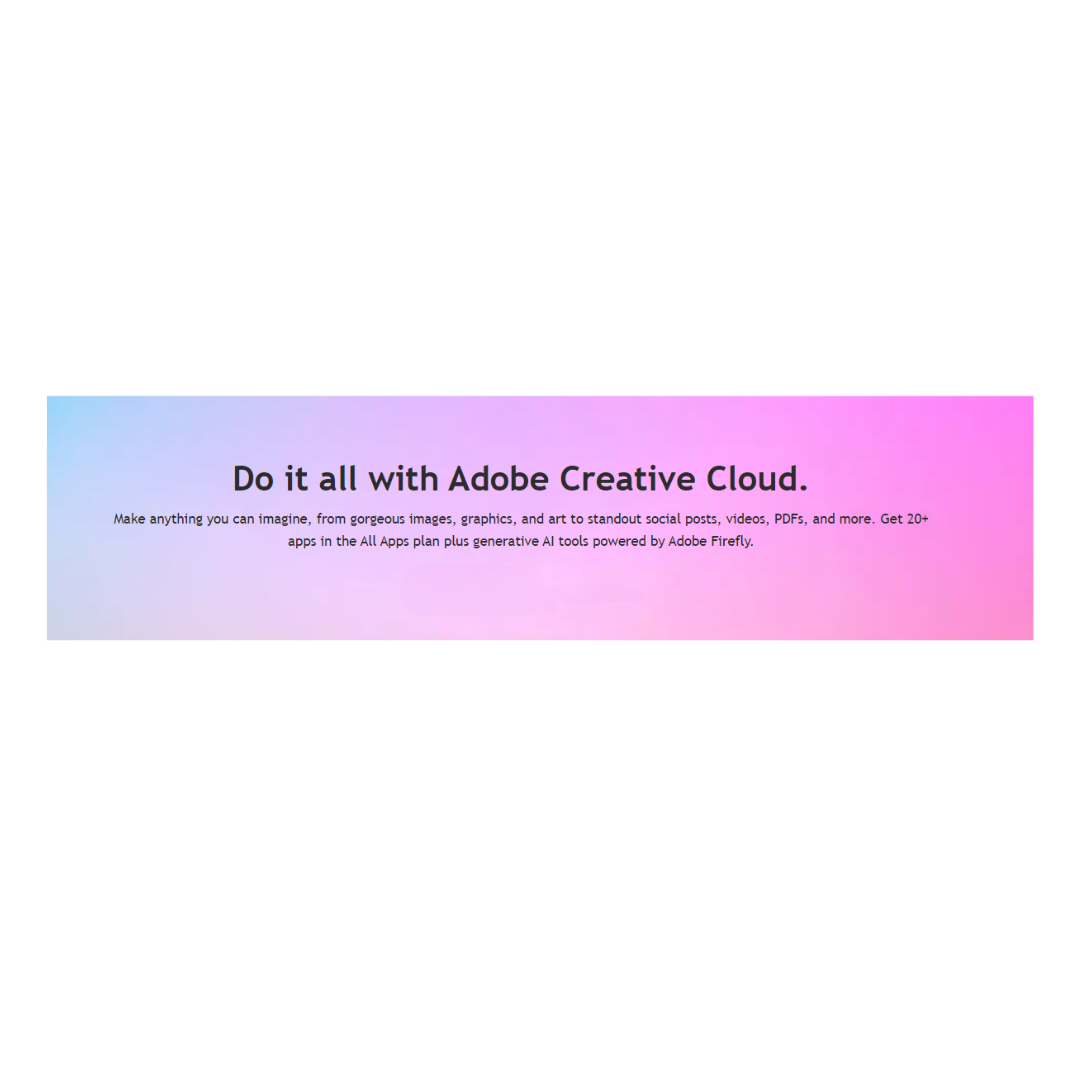 Do it all with Adobe Creative Cloud.

Make anything you can imagine, from gorgeous images, graphics, and art to standout social posts, videos, PDFs, and more. Get 20+ apps in the All Apps plan plus generative AI tools powered by Adobe Firefly.